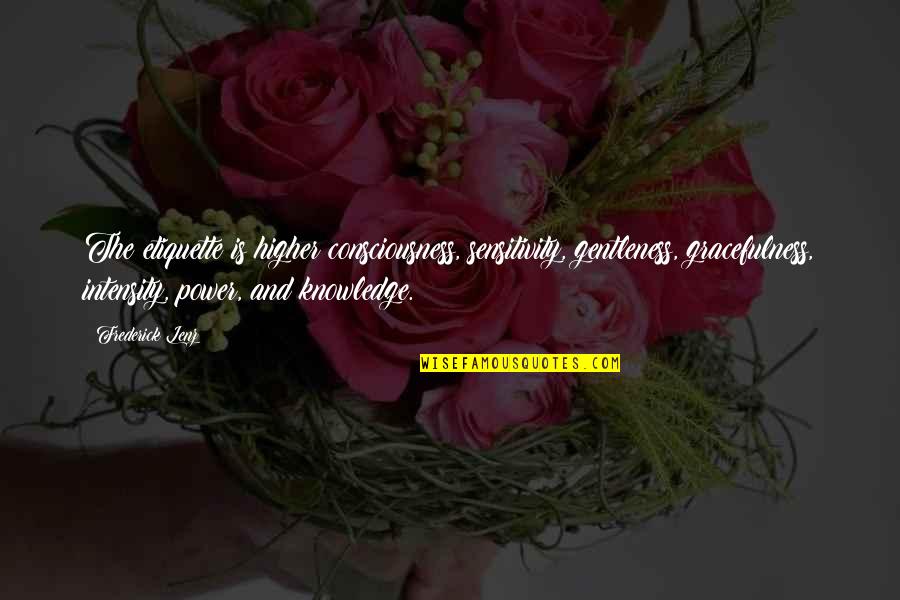 The etiquette is higher consciousness, sensitivity, gentleness, gracefulness, intensity, power, and knowledge.

Frederick Lenz

WISEFAMOUSQUOTES.COM